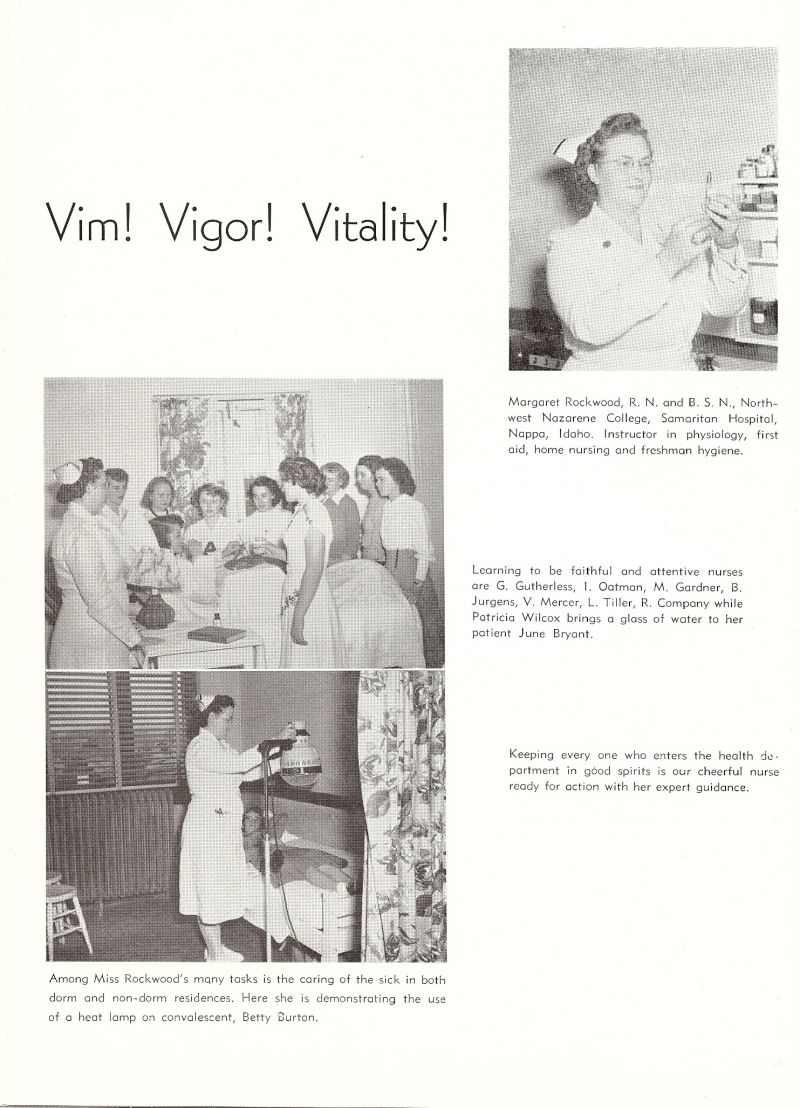 Vim! Vigor! Vitality!

Margaret Rockwood, R. N. and B. S. N., Northwest Nazarene College, Samaritan Hospital, Nappa, Idaho. Instructor in physiology, first aid, home nursing and freshman hygiene.

Learning to be faithful and attentive nurses are G. Gutherless, I. Oatman, M. Gardner, B. Jurgens, V. Mercer, L. Tiller, R. Company while Patricia Wilcox brings a glass of water to her patient June Bryant.

Keeping every one who enters the health department in good spirits is our cheerful nurse ready for action with her expert guidance.

Among Miss Rockwood's many tasks is the caring of the sick in both dorm and non-dorm residences. Here she is demonstrating the use of a heat lamp on convalescent, Betty Burton.